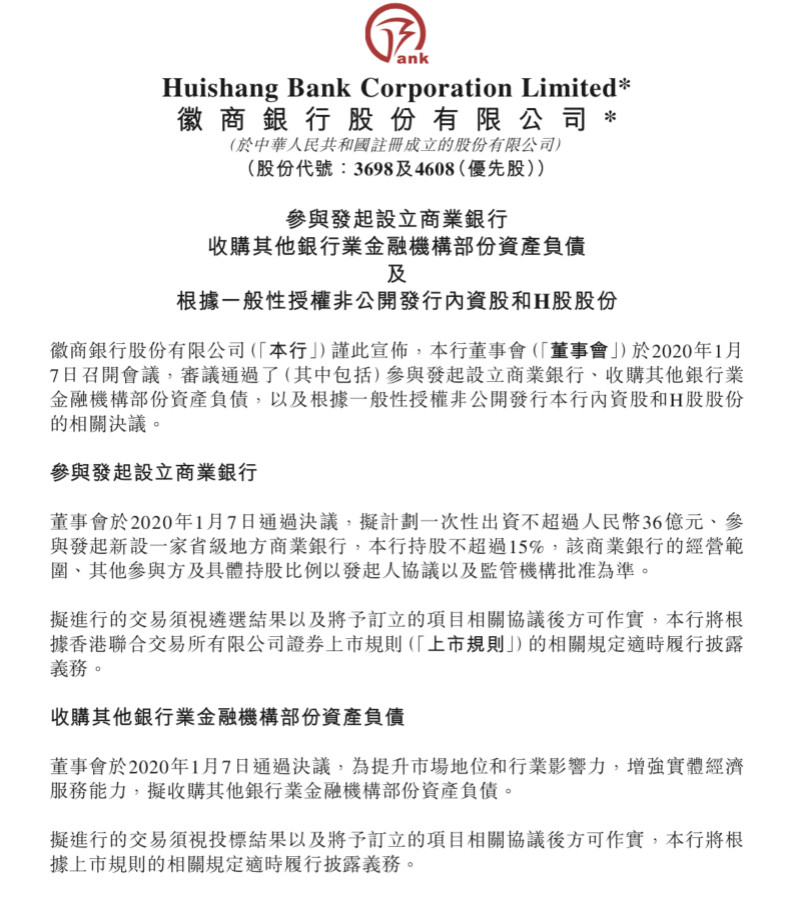 ank

Huishang Bank Corporation Limited*
徽商銀行股份有限公司*
(於中華人民共和國註冊成立的股份有限公司)
(股份代號:3698及4608(優先股))

參與發起設立商業銀行
收購其他銀行業金融機構部份資產負債
及
根據一般性授權非公開發行內資股和H股股份

徽商銀行股份有限公司(「本行」)謹此宣佈,本行董事會(「董事會」)於2020年1月7日召開會議,審議通過了(其中包括)參與發起設立商業銀行、收購其他銀行業金融機構部份資產負債,以及根據一般性授權非公開發行本行內資股和H股股份的相關決議。

參與發起設立商業銀行

董事會於2020年1月7日通過決議,擬計劃一次性出資不超過人民幣36億元、參與發起新設一家省級地方商業銀行,本行持股不超過15%,該商業銀行的經營範圍、其他參與方及具體持股比例以發起人協議以及監管機構批准為準。

擬進行的交易須視遴選結果以及將予訂立的項目相關協議後方可作實,本行將根據香港聯合交易所有限公司證券上市規則(「上市規則」)的相關規定適時履行披露義務。

收購其他銀行業金融機構部份資產負債

董事會於2020年1月7日通過決議,為提升市場地位和行業影響力,增強實體經濟服務能力,擬收購其他銀行業金融機構部份資產負債。

擬進行的交易須視投標結果以及將予訂立的項目相關協議後方可作實,本行將根據上市規則的相關規定適時履行披露義務。